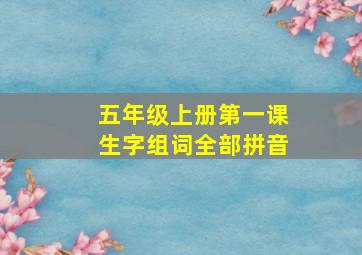 五年级上册第一课
生字组词全部拼音